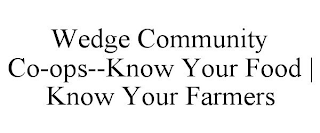 Wedge Community Co-ops--Know Your Food | Know Your Farmers